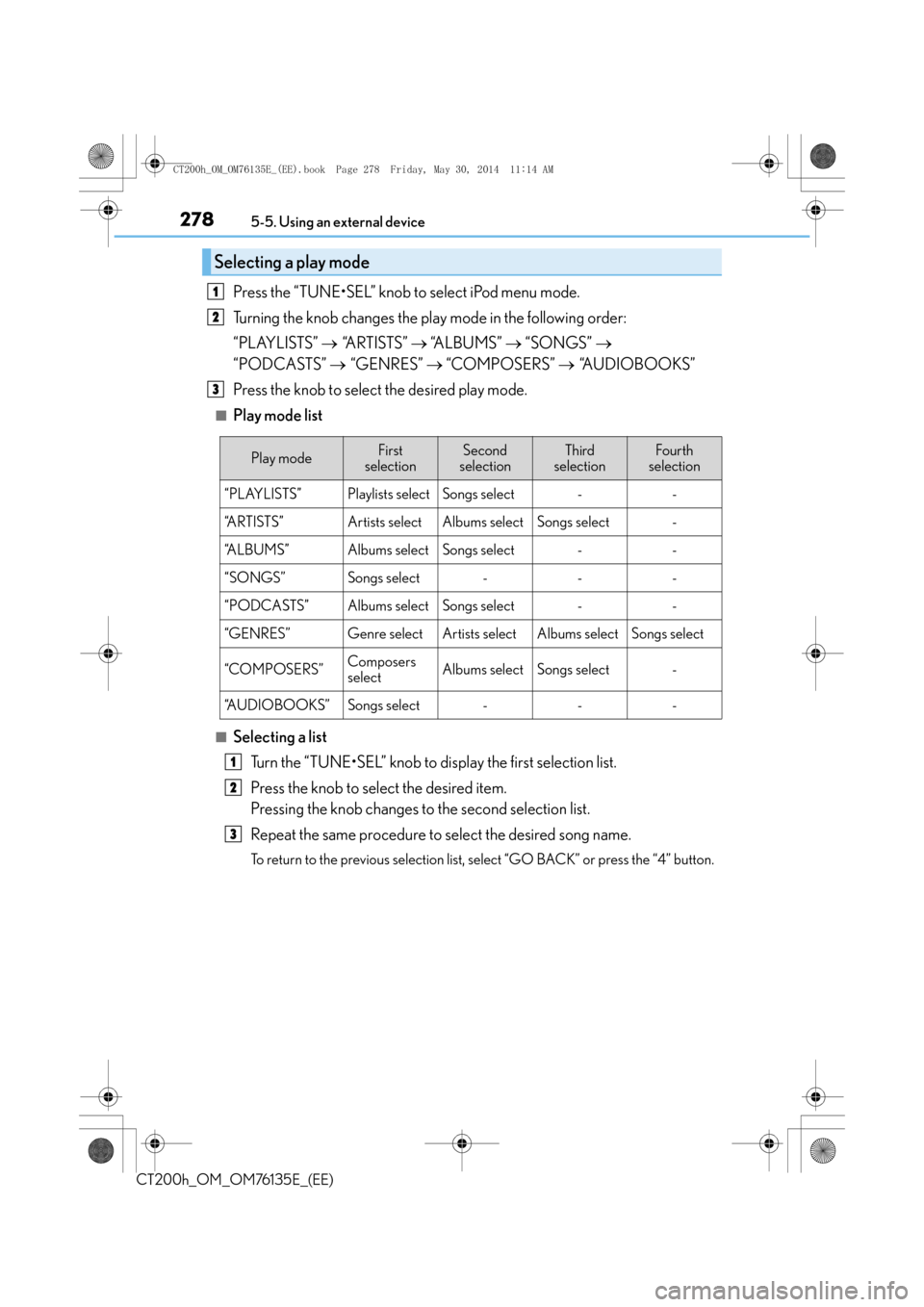 CT200h_OM_OM76135E_(EE).book Page 278 Friday, May 30, 2014 11:14 AM

278 5-5. Using an external device

Selecting a play mode

1 Press the “TUNE•SEL” knob to select iPod menu mode.

2 Turning the knob changes the play mode in the following order: “PLAYLISTS” → “ARTISTS” → “ALBUMS” → “SONGS” → “PODCASTS” → “GENRES” → “COMPOSERS” → “AUDIOBOOKS”

3 Press the knob to select the desired play mode.

■ Play mode list

| Play mode | First selection | Second selection | Third selection | Fourth selection |
|---|---|---|---|---|
| “PLAYLISTS” | Playlists select | Songs select | - | - |
| “ARTISTS” | Artists select | Albums select | Songs select | - |
| “ALBUMS” | Albums select | Songs select | - | - |
| “SONGS” | Songs select | - | - | - |
| “PODCASTS” | Albums select | Songs select | - | - |
| “GENRES” | Genre select | Artists select | Albums select | Songs select |
| “COMPOSERS” | Composers select | Albums select | Songs select | - |
| “AUDIOBOOKS” | Songs select | - | - | - |

■ Selecting a list

1 Turn the “TUNE•SEL” knob to display the first selection list.

2 Press the knob to select the desired item.
Pressing the knob changes to the second selection list.

3 Repeat the same procedure to select the desired song name.

To return to the previous selection list, select “GO BACK” or press the “4” button.

CT200h_OM_OM76135E_(EE)

carmanualsonline.info